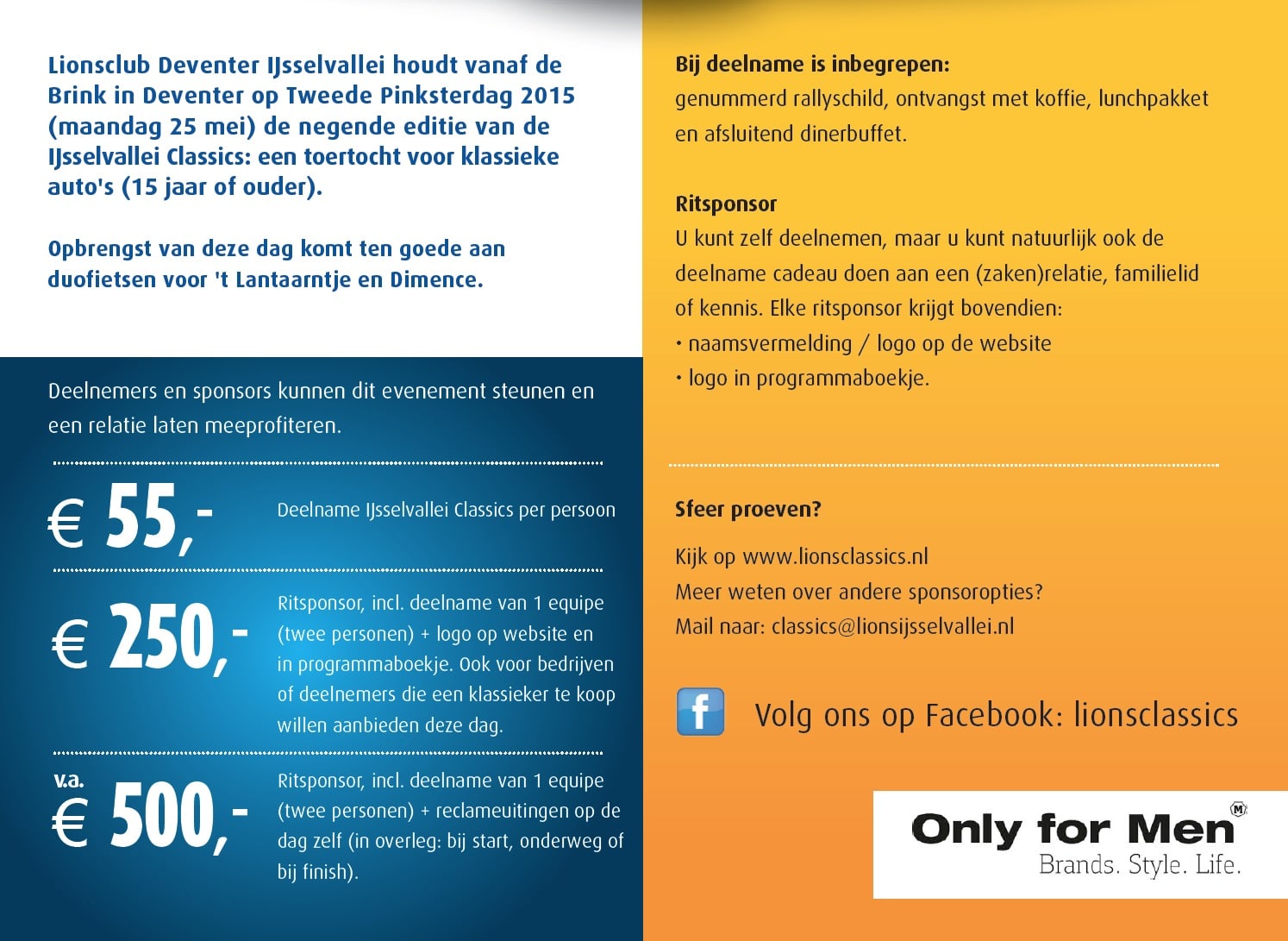 Lionsclub Deventer IJsselvallei houdt vanaf de Brink in Deventer op Tweede Pinksterdag 2015 (maandag 25 mei) de negende editie van de IJsselvallei Classics: een toertocht voor klassieke auto's (15 jaar of ouder).

Opbrengst van deze dag komt ten goede aan duofietsen voor 't Lantaarntje en Dimence.

Deelnemers en sponsors kunnen dit evenement steunen en een relatie laten meeprofiteren.

€ 55,- Deelname IJsselvallei Classics per persoon

€ 250,- Ritsponsor, incl. deelname van 1 equipe (twee personen) + logo op website en in programmaboekje. Ook voor bedrijven of deelnemers die een klassieker te koop willen aanbieden deze dag.

v.a. € 500,- Ritsponsor, incl. deelname van 1 equipe (twee personen) + reclameuitingen op de dag zelf (in overleg: bij start, onderweg of bij finish).

Bij deelname is inbegrepen:
genummerd rallyschild, ontvangst met koffie, lunchpakket en afsluitend dinerbuffet.

Ritsponsor
U kunt zelf deelnemen, maar u kunt natuurlijk ook de deelname cadeau doen aan een (zaken)relatie, familielid of kennis. Elke ritsponsor krijgt bovendien:
• naamsvermelding / logo op de website
• logo in programmaboekje.

Sfeer proeven?

Kijk op www.lionsclassics.nl
Meer weten over andere sponsoropties?
Mail naar: classics@lionsijsselvallei.nl

f Volg ons op Facebook: lionsclassics

Only for Men M
Brands. Style. Life.